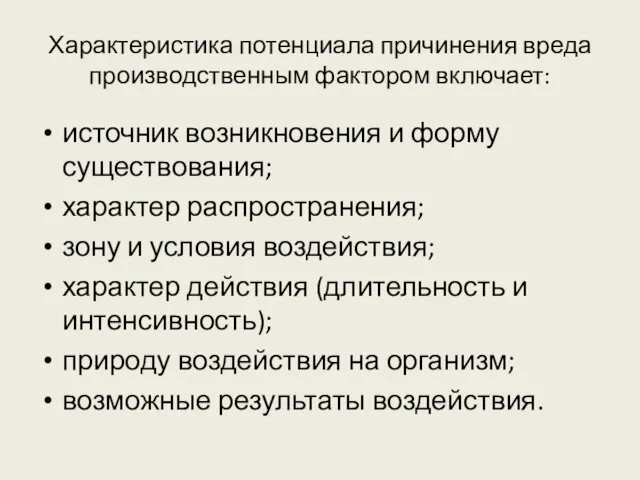 Характеристика потенциала причинения вреда производственным фактором включает:

• источник возникновения и форму существования;
• характер распространения;
• зону и условия воздействия;
• характер действия (длительность и интенсивность);
• природу воздействия на организм;
• возможные результаты воздействия.